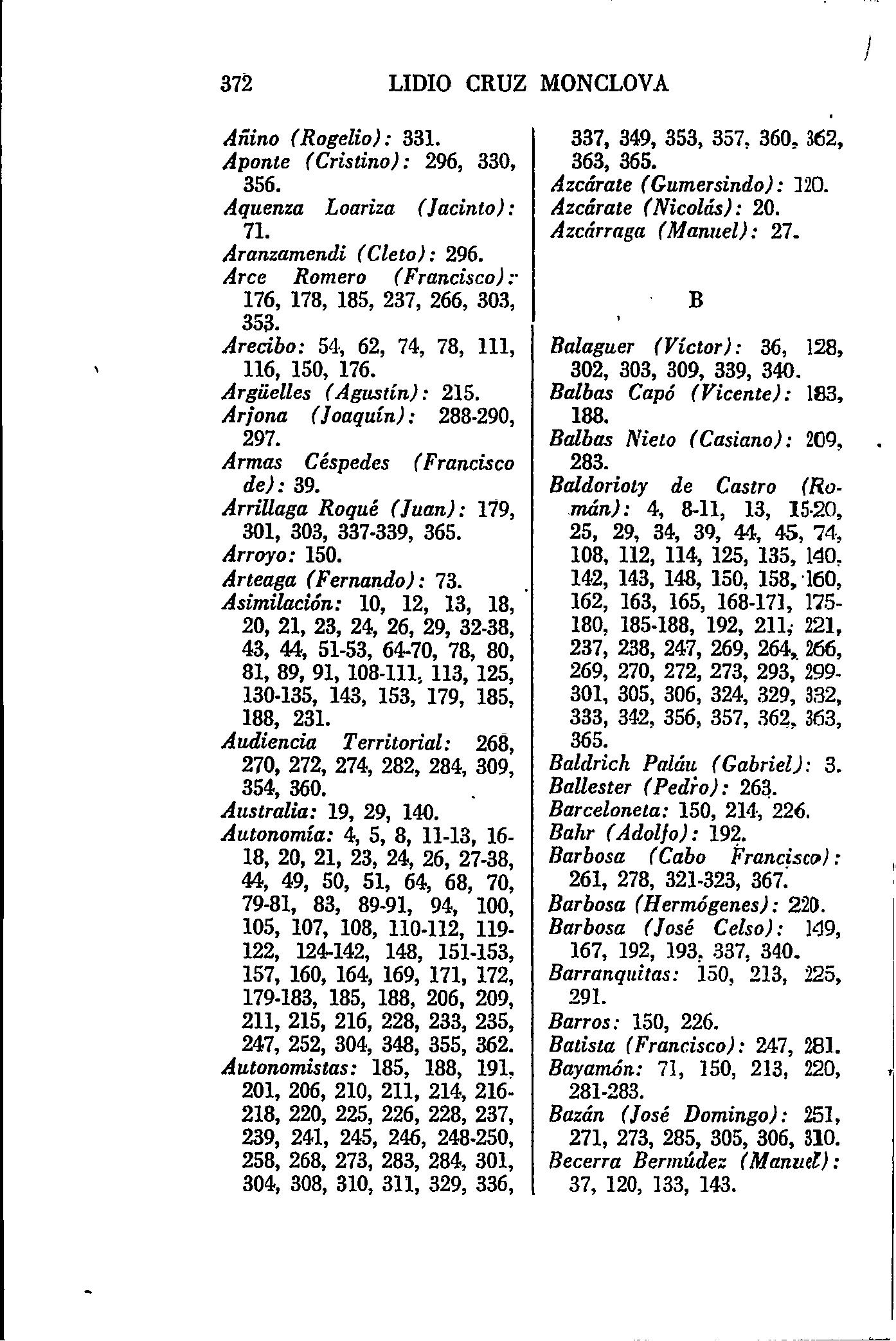 372 LIDIO CRUZ MONCLOVA

Añino (Rogelio): 331.
Aponte (Cristino): 296, 330, 356.
Aquenza Loariza (Jacinto): 71.
Aranzamendi (Cleto): 296.
Arce Romero (Francisco): 176, 178, 185, 237, 266, 303, 353.
Arecibo: 54, 62, 74, 78, 111, 116, 150, 176.
Argüelles (Agustín): 215.
Arjona (Joaquín): 288-290, 297.
Armas Céspedes (Francisco de): 39.
Arrillaga Roqué (Juan): 179, 301, 303, 337-339, 365.
Arroyo: 150.
Arteaga (Fernando): 73.
Asimilación: 10, 12, 13, 18, 20, 21, 23, 24, 26, 29, 32-38, 43, 44, 51-53, 64-70, 78, 80, 81, 89, 91, 108-111, 113, 125, 130-135, 143, 153, 179, 185, 188, 231.
Audiencia Territorial: 268, 270, 272, 274, 282, 284, 309, 354, 360.
Australia: 19, 29, 140.
Autonomía: 4, 5, 8, 11-13, 16-18, 20, 21, 23, 24, 26, 27-38, 44, 49, 50, 51, 64, 68, 70, 79-81, 83, 89-91, 94, 100, 105, 107, 108, 110-112, 119-122, 124-142, 148, 151-153, 157, 160, 164, 169, 171, 172, 179-183, 185, 188, 206, 209, 211, 215, 216, 228, 233, 235, 247, 252, 304, 348, 355, 362.
Autonomistas: 185, 188, 191, 201, 206, 210, 211, 214, 216-218, 220, 225, 226, 228, 237, 239, 241, 245, 246, 248-250, 258, 268, 273, 283, 284, 301, 304, 308, 310, 311, 329, 336, 337, 349, 353, 357, 360, 362, 363, 365.
Azcárate (Gumersindo): 120.
Azcárate (Nicolás): 20.
Azcárraga (Manuel): 27.

B

Balaguer (Víctor): 36, 128, 302, 303, 309, 339, 340.
Balbas Capó (Vicente): 183, 188.
Balbas Nieto (Casiano): 209, 283.
Baldorioty de Castro (Román): 4, 8-11, 13, 15-20, 25, 29, 34, 39, 44, 45, 74, 108, 112, 114, 125, 135, 140, 142, 143, 148, 150, 158, 160, 162, 163, 165, 168-171, 175-180, 185-188, 192, 211, 221, 237, 238, 247, 269, 264, 266, 269, 270, 272, 273, 293, 299-301, 305, 306, 324, 329, 332, 333, 342, 356, 357, 362, 363, 365.
Baldrich Paláu (Gabriel): 3.
Ballester (Pedro): 263.
Barceloneta: 150, 214, 226.
Bahr (Adolfo): 192.
Barbosa (Cabo Francisco): 261, 278, 321-323, 367.
Barbosa (Hermógenes): 220.
Barbosa (José Celso): 149, 167, 192, 193, 337, 340.
Barranquitas: 150, 213, 225, 291.
Barros: 150, 226.
Batista (Francisco): 247, 281.
Bayamón: 71, 150, 213, 220, 281-283.
Bazán (José Domingo): 251, 271, 273, 285, 305, 306, 310.
Becerra Bermúdez (Manuel): 37, 120, 133, 143.